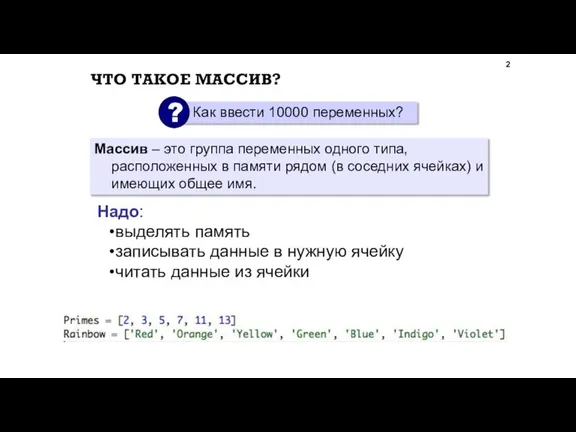 2

ЧТО ТАКОЕ МАССИВ?

? Как ввести 10000 переменных?

Массив – это группа переменных одного типа, расположенных в памяти рядом (в соседних ячейках) и имеющих общее имя.

Надо:
•выделять память
•записывать данные в нужную ячейку
•читать данные из ячейки

Primes = [2, 3, 5, 7, 11, 13]
Rainbow = ['Red', 'Orange', 'Yellow', 'Green', 'Blue', 'Indigo', 'Violet']